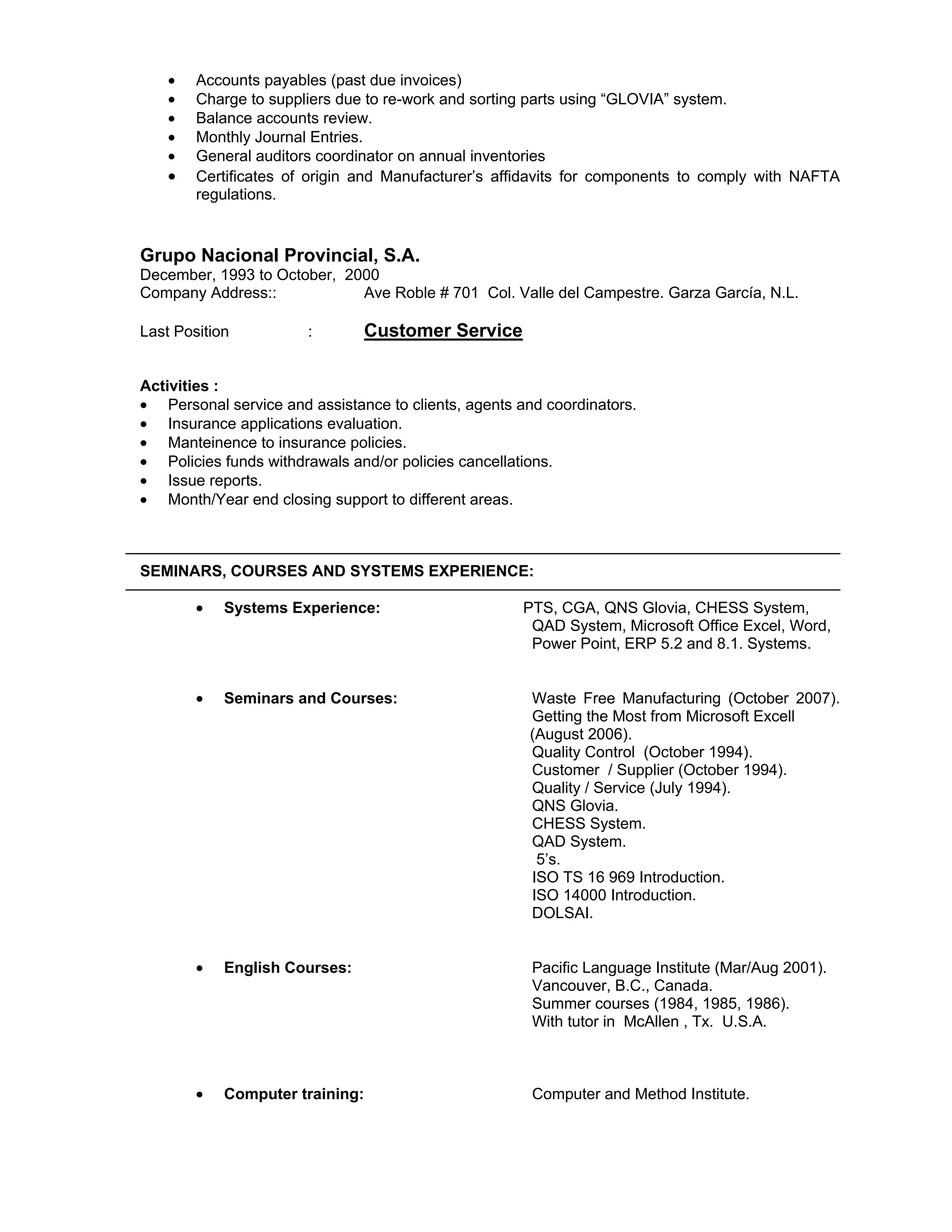 • Accounts payables (past due invoices)
• Charge to suppliers due to re-work and sorting parts using “GLOVIA” system.
• Balance accounts review.
• Monthly Journal Entries.
• General auditors coordinator on annual inventories
• Certificates of origin and Manufacturer’s affidavits for components to comply with NAFTA regulations.

Grupo Nacional Provincial, S.A.
December, 1993 to October, 2000
Company Address:: Ave Roble # 701 Col. Valle del Campestre. Garza García, N.L.

Last Position : Customer Service

Activities :
• Personal service and assistance to clients, agents and coordinators.
• Insurance applications evaluation.
• Manteinence to insurance policies.
• Policies funds withdrawals and/or policies cancellations.
• Issue reports.
• Month/Year end closing support to different areas.

SEMINARS, COURSES AND SYSTEMS EXPERIENCE:

• Systems Experience: PTS, CGA, QNS Glovia, CHESS System, QAD System, Microsoft Office Excel, Word, Power Point, ERP 5.2 and 8.1. Systems.

• Seminars and Courses: Waste Free Manufacturing (October 2007).
Getting the Most from Microsoft Excell (August 2006).
Quality Control (October 1994).
Customer / Supplier (October 1994).
Quality / Service (July 1994).
QNS Glovia.
CHESS System.
QAD System.
5’s.
ISO TS 16 969 Introduction.
ISO 14000 Introduction.
DOLSAI.

• English Courses: Pacific Language Institute (Mar/Aug 2001).
Vancouver, B.C., Canada.
Summer courses (1984, 1985, 1986).
With tutor in McAllen , Tx. U.S.A.

• Computer training: Computer and Method Institute.